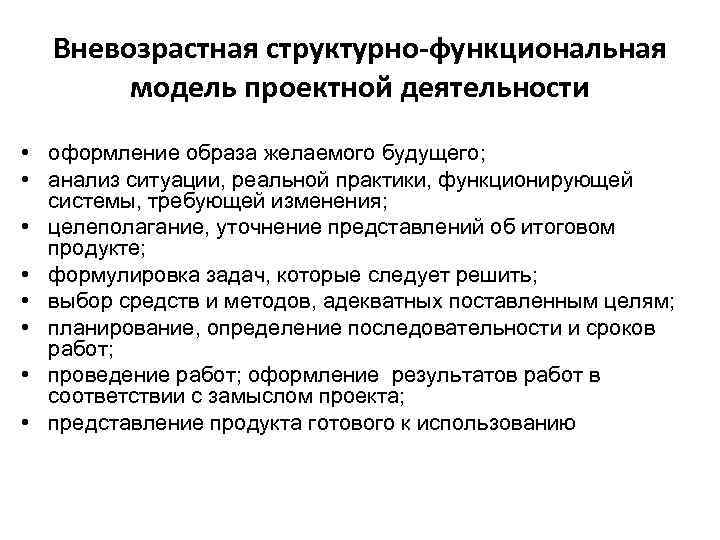 Вневозрастная структурно-функциональная модель проектной деятельности

• оформление образа желаемого будущего;
• анализ ситуации, реальной практики, функционирующей системы, требующей изменения;
• целеполагание, уточнение представлений об итоговом продукте;
• формулировка задач, которые следует решить;
• выбор средств и методов, адекватных поставленным целям;
• планирование, определение последовательности и сроков работ;
• проведение работ; оформление результатов работ в соответствии с замыслом проекта;
• представление продукта готового к использованию